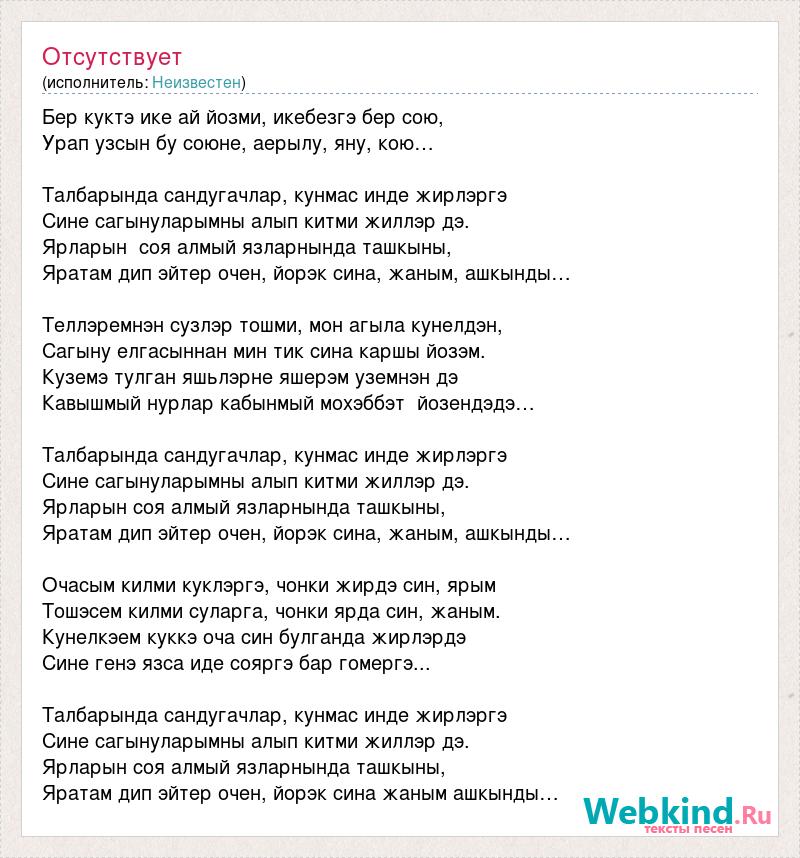 Отсутствует
(исполнитель: Неизвестен)

Бер куктэ ике ай йозми, икебезгэ бер сою,
Урап узсын бу союне, аерылу, яну, кою…

Талбарында сандугачлар, кунмас инде жирлэргэ
Сине сагынуларымны алып китми жиллэр дэ.
Ярларын соя алмый язларнында ташкыны,
Яратам дип эйтер очен, йорэк сина, жаным, ашкынды…

Теллэремнэн сузлэр тошми, мон агыла кунелдэн,
Сагыну елгасыннан мин тик сина каршы йозэм.
Куземэ тулган яшьлэрне яшерэм уземнэн дэ
Кавышмый нурлар кабынмый мохэббэт йозендэдэ…

Талбарында сандугачлар, кунмас инде жирлэргэ
Сине сагынуларымны алып китми жиллэр дэ.
Ярларын соя алмый язларнында ташкыны,
Яратам дип эйтер очен, йорэк сина, жаным, ашкынды…

Очасым килми куклэргэ, чонки жирдэ син, ярым
Тошэсем килми суларга, чонки ярда син, жаным.
Кунелкэем куккэ оча син булганда жирлэрдэ
Сине генэ язса иде сояргэ бар гомергэ...

Талбарында сандугачлар, кунмас инде жирлэргэ
Сине сагынуларымны алып китми жиллэр дэ.
Ярларын соя алмый язларнында ташкыны,
Яратам дип эйтер очен, йорэк сина жаным ашкынды…

Webkind.Ru
тексты песен